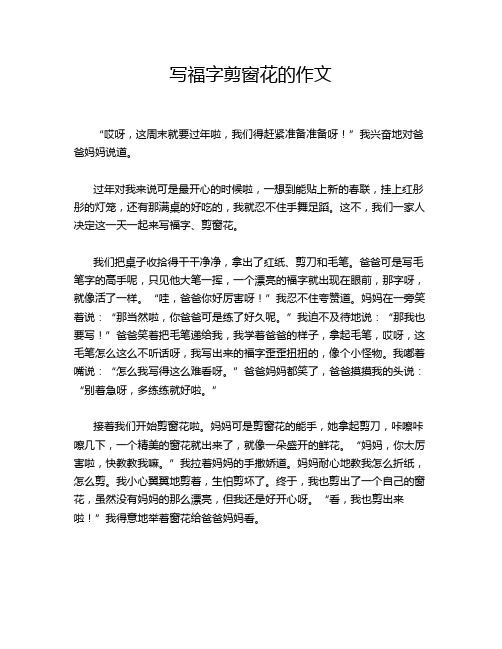 写福字剪窗花的作文

“哎呀，这周末就要过年啦，我们得赶紧准备准备呀！”我兴奋地对爸爸妈妈说道。

过年对我来说可是最开心的时候啦，一想到能贴上新的春联，挂上红彤彤的灯笼，还有那满桌的好吃的，我就忍不住手舞足蹈。这不，我们一家人决定这一天一起来写福字、剪窗花。

我们把桌子收拾得干干净净，拿出了红纸、剪刀和毛笔。爸爸可是写毛笔字的高手呢，只见他大笔一挥，一个漂亮的福字就出现在眼前，那字呀，就像活了一样。“哇，爸爸你好厉害呀！”我忍不住夸赞道。妈妈在一旁笑着说：“那当然啦，你爸爸可是练了好久呢。”我迫不及待地说：“那我也要写！”爸爸笑着把毛笔递给我，我学着爸爸的样子，拿起毛笔，哎呀，这毛笔怎么这么不听话呀，我写出来的福字歪歪扭扭的，像个小怪物。我嘟着嘴说：“怎么我写得这么难看呀。”爸爸妈妈都笑了，爸爸摸摸我的头说：“别着急呀，多练练就好啦。”

接着我们开始剪窗花啦。妈妈可是剪窗花的能手，她拿起剪刀，咔嚓咔嚓几下，一个精美的窗花就出来了，就像一朵盛开的鲜花。“妈妈，你太厉害啦，快教教我嘛。”我拉着妈妈的手撒娇道。妈妈耐心地教我怎么折纸，怎么剪。我小心翼翼地剪着，生怕剪坏了。终于，我也剪出了一个自己的窗花，虽然没有妈妈的那么漂亮，但我还是好开心呀。“看，我也剪出来啦！”我得意地举着窗花给爸爸妈妈看。